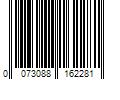 0 073088 162281